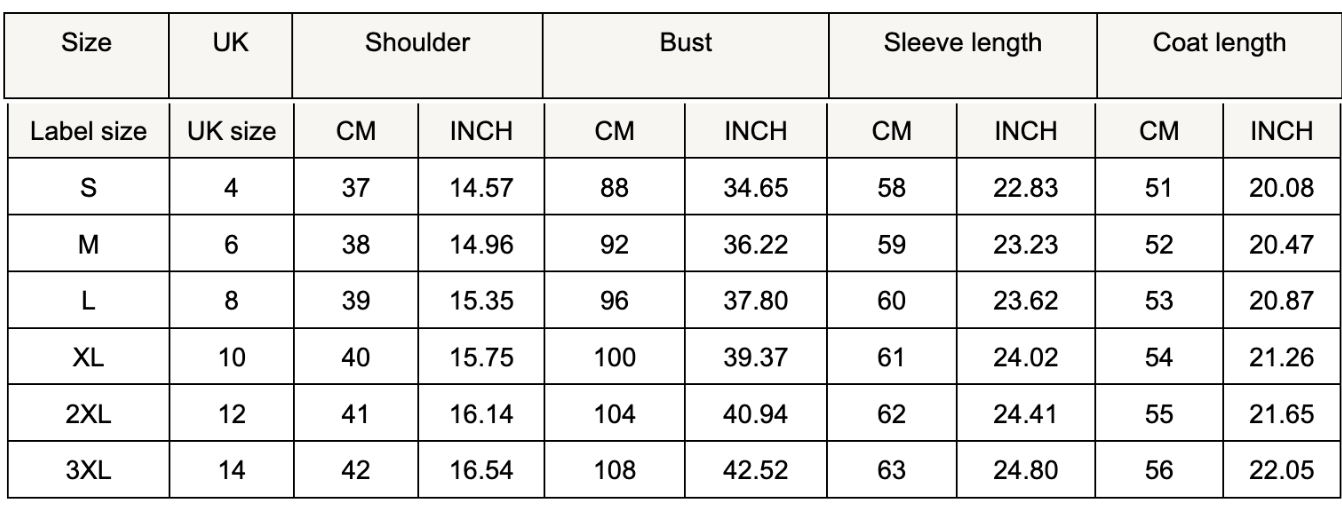 | Size | UK | Shoulder | | Bust | | Sleeve length | | Coat length | |
|---|---|---|---|---|---|---|---|---|---|
| Label size | UK size | CM | INCH | CM | INCH | CM | INCH | CM | INCH |
| S | 4 | 37 | 14.57 | 88 | 34.65 | 58 | 22.83 | 51 | 20.08 |
| M | 6 | 38 | 14.96 | 92 | 36.22 | 59 | 23.23 | 52 | 20.47 |
| L | 8 | 39 | 15.35 | 96 | 37.80 | 60 | 23.62 | 53 | 20.87 |
| XL | 10 | 40 | 15.75 | 100 | 39.37 | 61 | 24.02 | 54 | 21.26 |
| 2XL | 12 | 41 | 16.14 | 104 | 40.94 | 62 | 24.41 | 55 | 21.65 |
| 3XL | 14 | 42 | 16.54 | 108 | 42.52 | 63 | 24.80 | 56 | 22.05 |